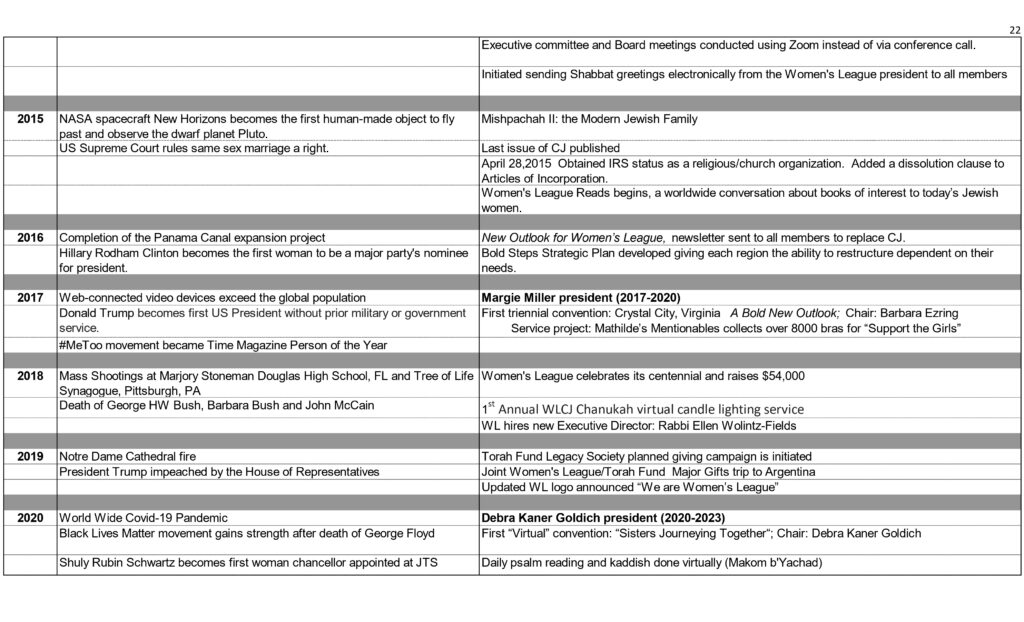 22

| | | |
|---|---|---|
| | | Executive committee and Board meetings conducted using Zoom instead of via conference call. |
| | | Initiated sending Shabbat greetings electronically from the Women's League president to all members |
| | | |
| 2015 | NASA spacecraft New Horizons becomes the first human-made object to fly past and observe the dwarf planet Pluto. | Mishpachah II: the Modern Jewish Family |
| | US Supreme Court rules same sex marriage a right. | Last issue of CJ published |
| | | April 28,2015 Obtained IRS status as a religious/church organization. Added a dissolution clause to Articles of Incorporation. |
| | | Women's League Reads begins, a worldwide conversation about books of interest to today's Jewish women. |
| | | |
| 2016 | Completion of the Panama Canal expansion project | New Outlook for Women's League, newsletter sent to all members to replace CJ. |
| | Hillary Rodham Clinton becomes the first woman to be a major party's nominee for president. | Bold Steps Strategic Plan developed giving each region the ability to restructure dependent on their needs. |
| | | |
| 2017 | Web-connected video devices exceed the global population | Margie Miller president (2017-2020) |
| | Donald Trump becomes first US President without prior military or government service. | First triennial convention: Crystal City, Virginia A Bold New Outlook; Chair: Barbara Ezring Service project: Mathilde's Mentionables collects over 8000 bras for "Support the Girls" |
| | #MeToo movement became Time Magazine Person of the Year | |
| | | |
| 2018 | Mass Shootings at Marjory Stoneman Douglas High School, FL and Tree of Life Synagogue, Pittsburgh, PA | Women's League celebrates its centennial and raises $54,000 |
| | Death of George HW Bush, Barbara Bush and John McCain | 1$^{st}$ Annual WLCJ Chanukah virtual candle lighting service |
| | | WL hires new Executive Director: Rabbi Ellen Wolintz-Fields |
| | | |
| 2019 | Notre Dame Cathedral fire | Torah Fund Legacy Society planned giving campaign is initiated |
| | President Trump impeached by the House of Representatives | Joint Women's League/Torah Fund Major Gifts trip to Argentina |
| | | Updated WL logo announced "We are Women's League" |
| | | |
| 2020 | World Wide Covid-19 Pandemic | Debra Kaner Goldich president (2020-2023) |
| | Black Lives Matter movement gains strength after death of George Floyd | First "Virtual" convention: "Sisters Journeying Together"; Chair: Debra Kaner Goldich |
| | Shuly Rubin Schwartz becomes first woman chancellor appointed at JTS | Daily psalm reading and kaddish done virtually (Makom b'Yachad) |